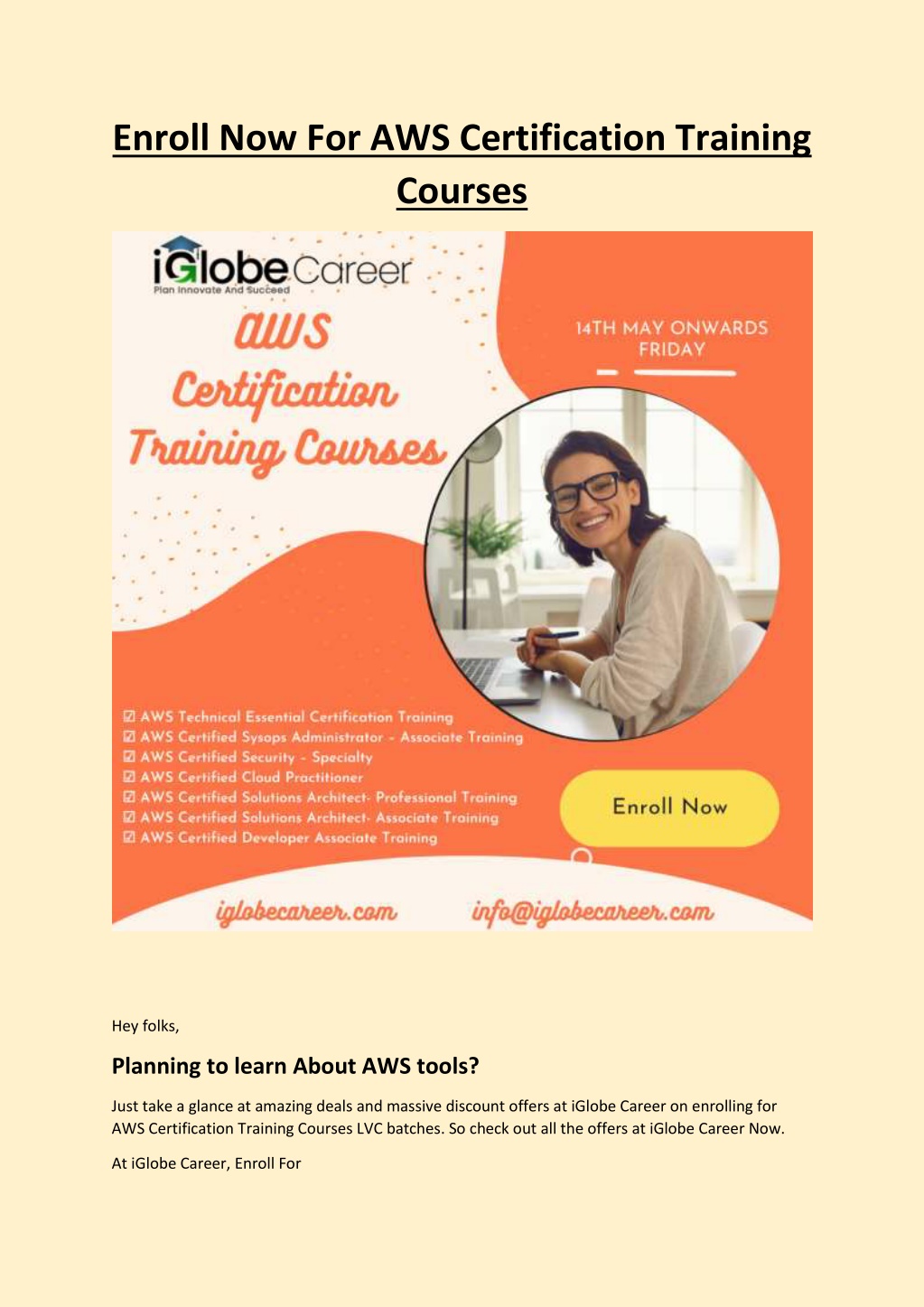 Enroll Now For AWS Certification Training Courses

iGlobe Career
Plan Innovate And Succeed

AWS Certification Training Courses

14TH MAY ONWARDS FRIDAY

☑ AWS Technical Essential Certification Training
☑ AWS Certified Sysops Administrator - Associate Training
☑ AWS Certified Security - Specialty
☑ AWS Certified Cloud Practitioner
☑ AWS Certified Solutions Architect- Professional Training
☑ AWS Certified Solutions Architect- Associate Training
☑ AWS Certified Developer Associate Training

Enroll Now

iglobecareer.com info@iglobecareer.com

Hey folks,

Planning to learn About AWS tools?

Just take a glance at amazing deals and massive discount offers at iGlobe Career on enrolling for AWS Certification Training Courses LVC batches. So check out all the offers at iGlobe Career Now.

At iGlobe Career, Enroll For